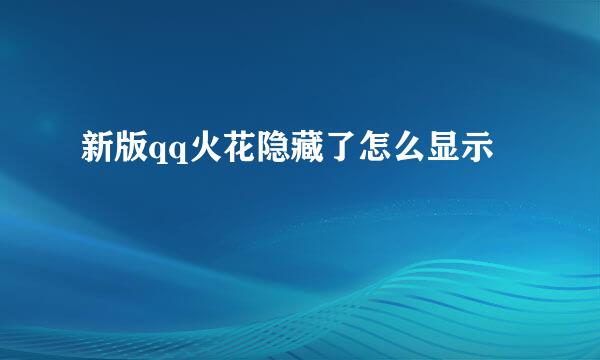 新版qq火花隐藏了怎么显示